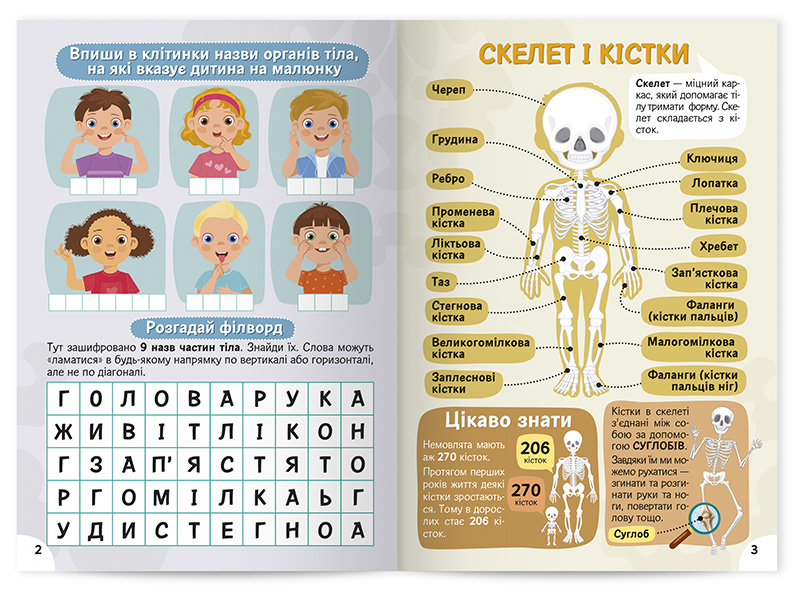 Впиши в клітинки назви органів тіла, на які вказує дитина на малюнку

Розгадай філворд

Тут зашифровано **9 назв частин тіла**. Знайди їх. Слова можуть «ламатися» в будь-якому напрямку по вертикалі або горизонталі, але не по діагоналі.

| Г | О | Л | О | В | А | Р | У | К | А |
|---|---|---|---|---|---|---|---|---|---|
| Ж | И | В | І | Т | Л | І | К | О | Н |
| Г | З | А | П' | Я | С | Т | Я | Т | О |
| Р | Г | О | М | І | Л | К | А | Ь | Г |
| У | Д | И | С | Т | Е | Г | Н | О | А |

2

СКЕЛЕТ І КІСТКИ

**Скелет** — міцний каркас, який допомагає тілу тримати форму. Скелет складається з кісток.

Череп
Грудина
Ребро
Променева кістка
Ліктьова кістка
Таз
Стегнова кістка
Великогомілкова кістка
Заплеснові кістки
Ключиця
Лопатка
Плечова кістка
Хребет
Зап'ясткова кістка
Фаланги (кістки пальців)
Малогомілкова кістка
Фаланги (кістки пальців ніг)

Цікаво знати

Немовлята мають аж **270** кісток.

Протягом перших років життя деякі кістки зростаються. Тому в дорослих стає **206** кісток.

206 кісток
270 кісток

Кістки в скелеті з'єднані між собою за допомогою **СУГЛОБІВ**.

Завдяки їм ми можемо рухатися — згинати та розгинати руки та ноги, повертати голову тощо.

Суглоб

3